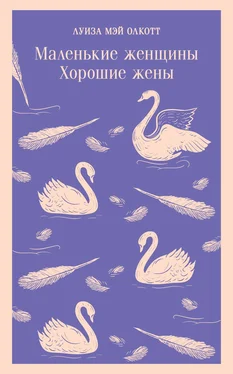 ЛУИЗА МЭЙ ОЛКОТТ

Маленькие женщины
Хорошие жены